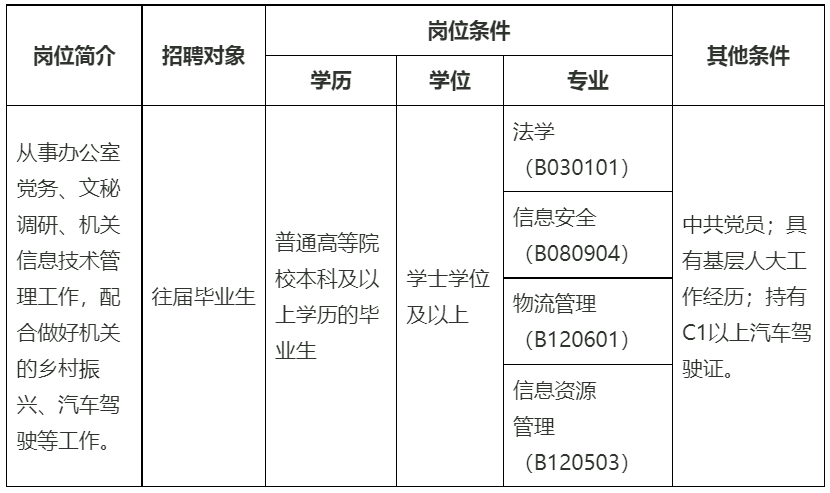 | 岗位简介 | 招聘对象 | 岗位条件 | | | 其他条件 |
|---|---|---|---|---|---|
| | | 学历 | 学位 | 专业 | |
| 从事办公室党务、文秘调研、机关信息技术管理工作，配合做好机关的乡村振兴、汽车驾驶等工作。 | 往届毕业生 | 普通高等院校本科及以上学历的毕业生 | 学士学位及以上 | 法学（B030101） | 中共党员；具有基层人大工作经历；持有C1以上汽车驾驶证。 |
| | | | | 信息安全（B080904） | |
| | | | | 物流管理（B120601） | |
| | | | | 信息资源管理（B120503） | |